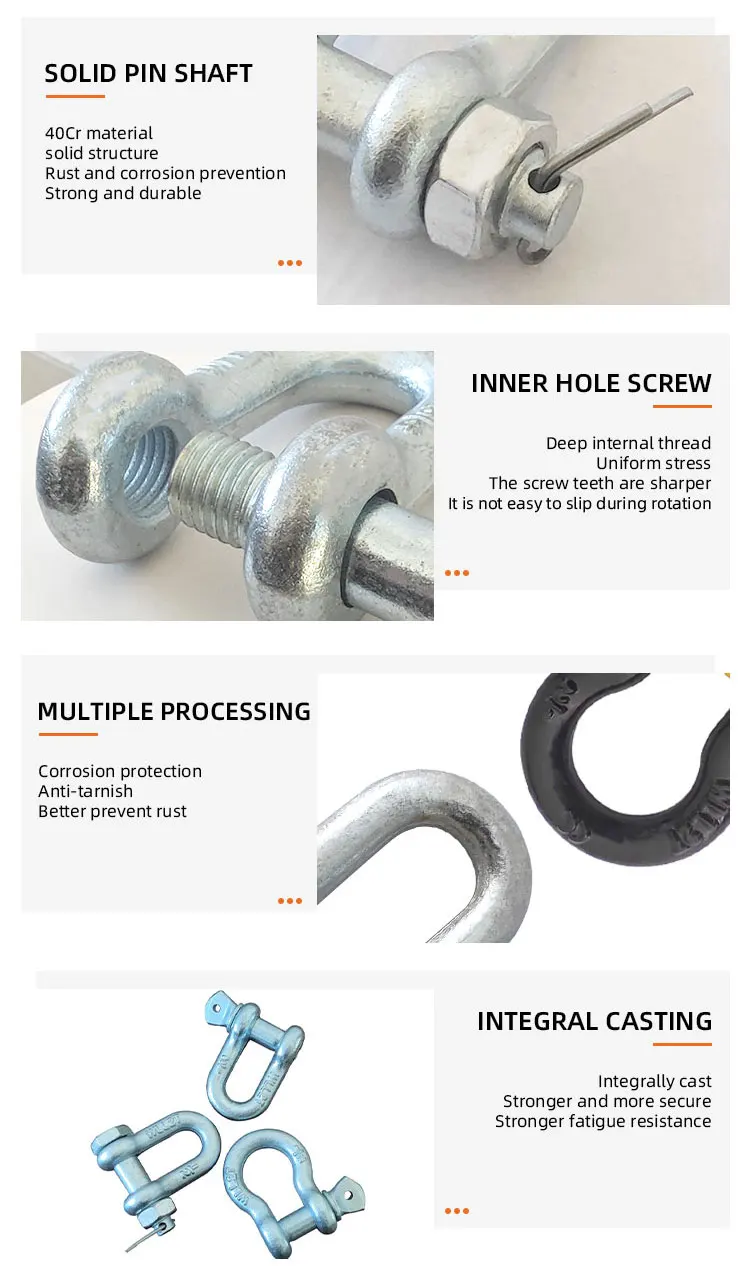 SOLID PIN SHAFT

40Cr material
solid structure
Rust and corrosion prevention
Strong and durable

INNER HOLE SCREW

Deep internal thread
Uniform stress
The screw teeth are sharper
It is not easy to slip during rotation

MULTIPLE PROCESSING

Corrosion protection
Anti-tarnish
Better prevent rust

INTEGRAL CASTING

Integrally cast
Stronger and more secure
Stronger fatigue resistance